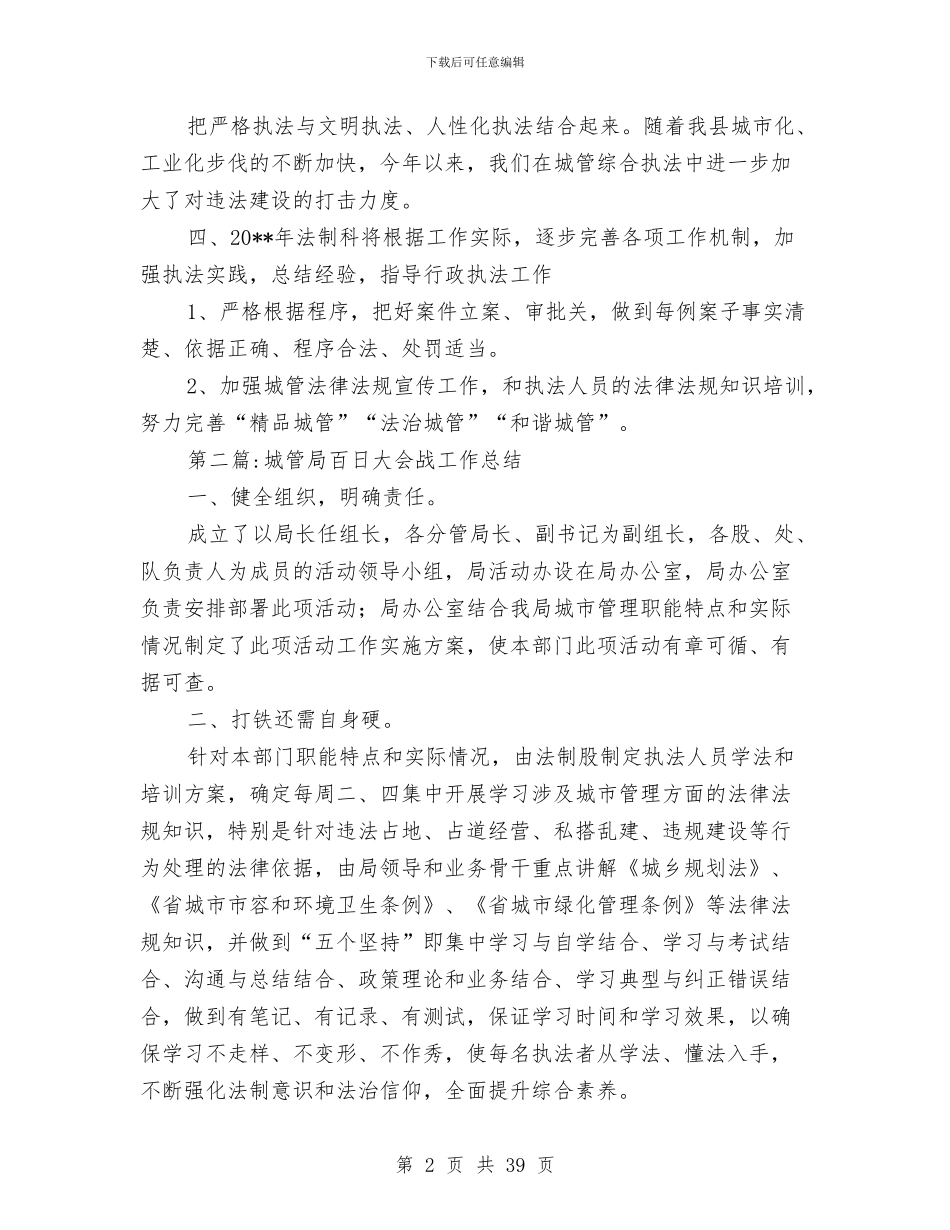 下载后可任意编辑

把严格执法与文明执法、人性化执法结合起来。随着我县城市化、工业化步伐的不断加快，今年以来，我们在城管综合执法中进一步加大了对违法建设的打击力度。

四、20**年法制科将根据工作实际，逐步完善各项工作机制，加强执法实践，总结经验，指导行政执法工作

1、严格根据程序，把好案件立案、审批关，做到每例案子事实清楚、依据正确、程序合法、处罚适当。

2、加强城管法律法规宣传工作，和执法人员的法律法规知识培训，努力完善“精品城管”“法治城管”“和谐城管”。

第二篇:城管局百日大会战工作总结

一、健全组织，明确责任。

成立了以局长任组长，各分管局长、副书记为副组长，各股、处、队负责人为成员的活动领导小组，局活动办设在局办公室，局办公室负责安排部署此项活动；局办公室结合我局城市管理职能特点和实际情况制定了此项活动工作实施方案，使本部门此项活动有章可循、有据可查。

二、打铁还需自身硬。

针对本部门职能特点和实际情况，由法制股制定执法人员学法和培训方案，确定每周二、四集中开展学习涉及城市管理方面的法律法规知识，特别是针对违法占地、占道经营、私搭乱建、违规建设等行为处理的法律依据，由局领导和业务骨干重点讲解《城乡规划法》、《省城市市容和环境卫生条例》、《省城市绿化管理条例》等法律法规知识，并做到“五个坚持”即集中学习与自学结合、学习与考试结合、沟通与总结结合、政策理论和业务结合、学习典型与纠正错误结合，做到有笔记、有记录、有测试，保证学习时间和学习效果，以确保学习不走样、不变形、不作秀，使每名执法者从学法、懂法入手，不断强化法制意识和法治信仰，全面提升综合素养。

第 2 页 共 39 页